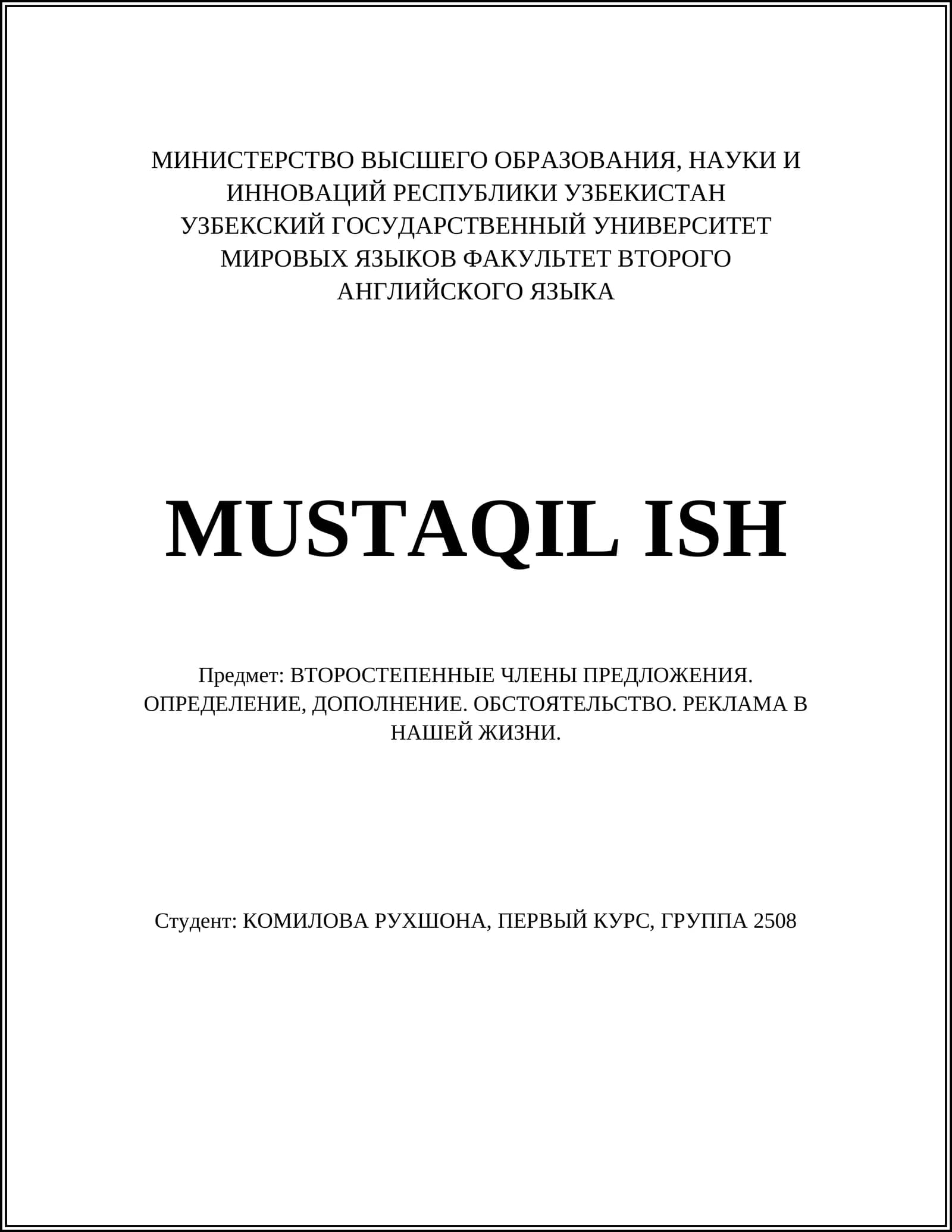 МИНИСТЕРСТВО ВЫСШЕГО ОБРАЗОВАНИЯ, НАУКИ И ИННОВАЦИЙ РЕСПУБЛИКИ УЗБЕКИСТАН
УЗБЕКСКИЙ ГОСУДАРСТВЕННЫЙ УНИВЕРСИТЕТ МИРОВЫХ ЯЗЫКОВ ФАКУЛЬТЕТ ВТОРОГО АНГЛИЙСКОГО ЯЗЫКА

MUSTAQIL ISH

Предмет: ВТОРОСТЕПЕННЫЕ ЧЛЕНЫ ПРЕДЛОЖЕНИЯ. ОПРЕДЕЛЕНИЕ, ДОПОЛНЕНИЕ. ОБСТОЯТЕЛЬСТВО. РЕКЛАМА В НАШЕЙ ЖИЗНИ.

Студент: КОМИЛОВА РУХШОНА, ПЕРВЫЙ КУРС, ГРУППА 2508